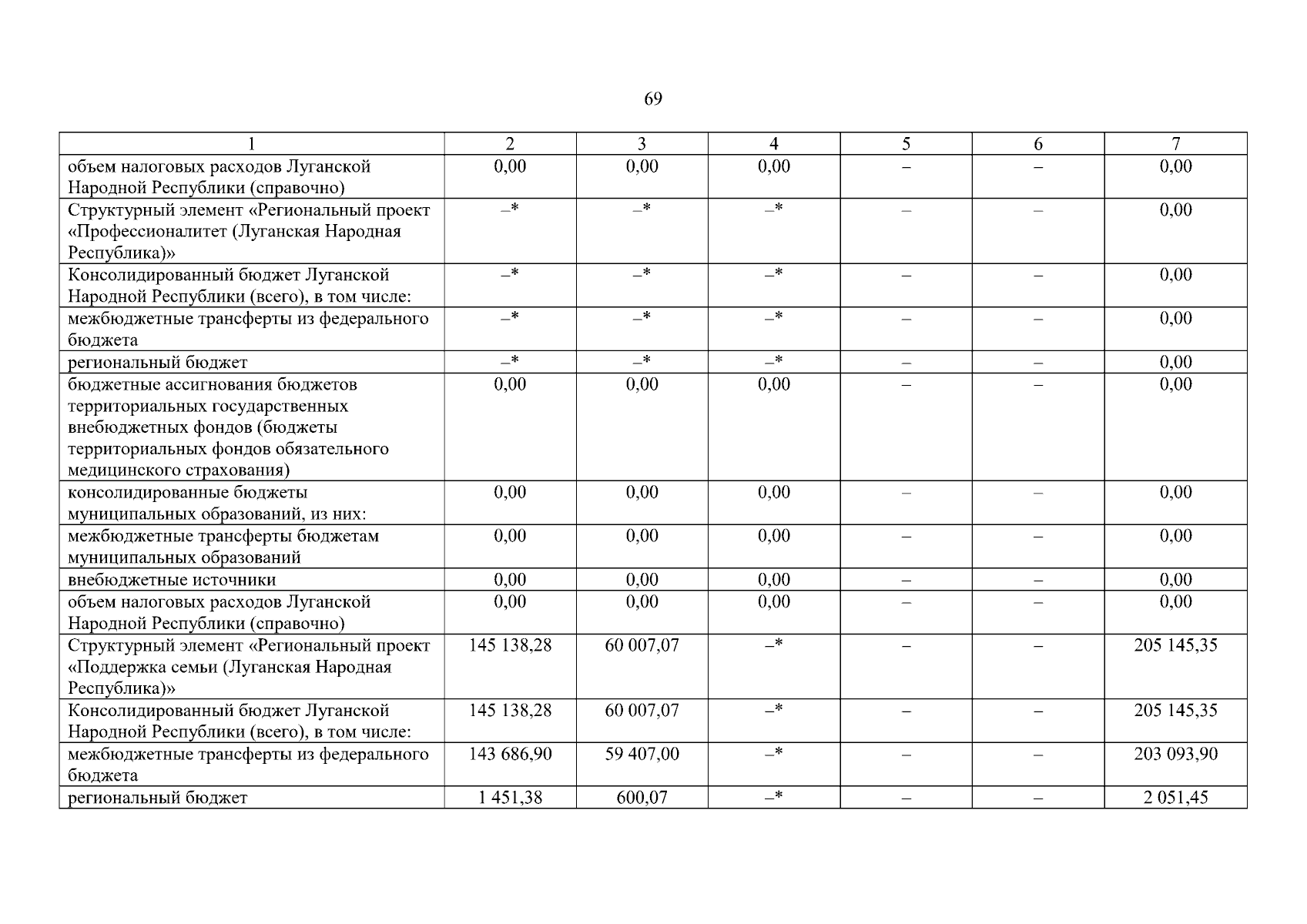 69

| 1 | 2 | 3 | 4 | 5 | 6 | 7 |
|---|---|---|---|---|---|---|
| объем налоговых расходов Луганской Народной Республики (справочно) | 0,00 | 0,00 | 0,00 | – | – | 0,00 |
| Структурный элемент «Региональный проект «Профессионалитет (Луганская Народная Республика)» | –* | –* | –* | – | – | 0,00 |
| Консолидированный бюджет Луганской Народной Республики (всего), в том числе: | –* | –* | –* | – | – | 0,00 |
| межбюджетные трансферты из федерального бюджета | –* | –* | –* | – | – | 0,00 |
| региональный бюджет | –* | –* | –* | – | – | 0,00 |
| бюджетные ассигнования бюджетов территориальных государственных внебюджетных фондов (бюджеты территориальных фондов обязательного медицинского страхования) | 0,00 | 0,00 | 0,00 | – | – | 0,00 |
| консолидированные бюджеты муниципальных образований, из них: | 0,00 | 0,00 | 0,00 | – | – | 0,00 |
| межбюджетные трансферты бюджетам муниципальных образований | 0,00 | 0,00 | 0,00 | – | – | 0,00 |
| внебюджетные источники | 0,00 | 0,00 | 0,00 | – | – | 0,00 |
| объем налоговых расходов Луганской Народной Республики (справочно) | 0,00 | 0,00 | 0,00 | – | – | 0,00 |
| Структурный элемент «Региональный проект «Поддержка семьи (Луганская Народная Республика)» | 145 138,28 | 60 007,07 | –* | – | – | 205 145,35 |
| Консолидированный бюджет Луганской Народной Республики (всего), в том числе: | 145 138,28 | 60 007,07 | –* | – | – | 205 145,35 |
| межбюджетные трансферты из федерального бюджета | 143 686,90 | 59 407,00 | –* | – | – | 203 093,90 |
| региональный бюджет | 1 451,38 | 600,07 | –* | – | – | 2 051,45 |